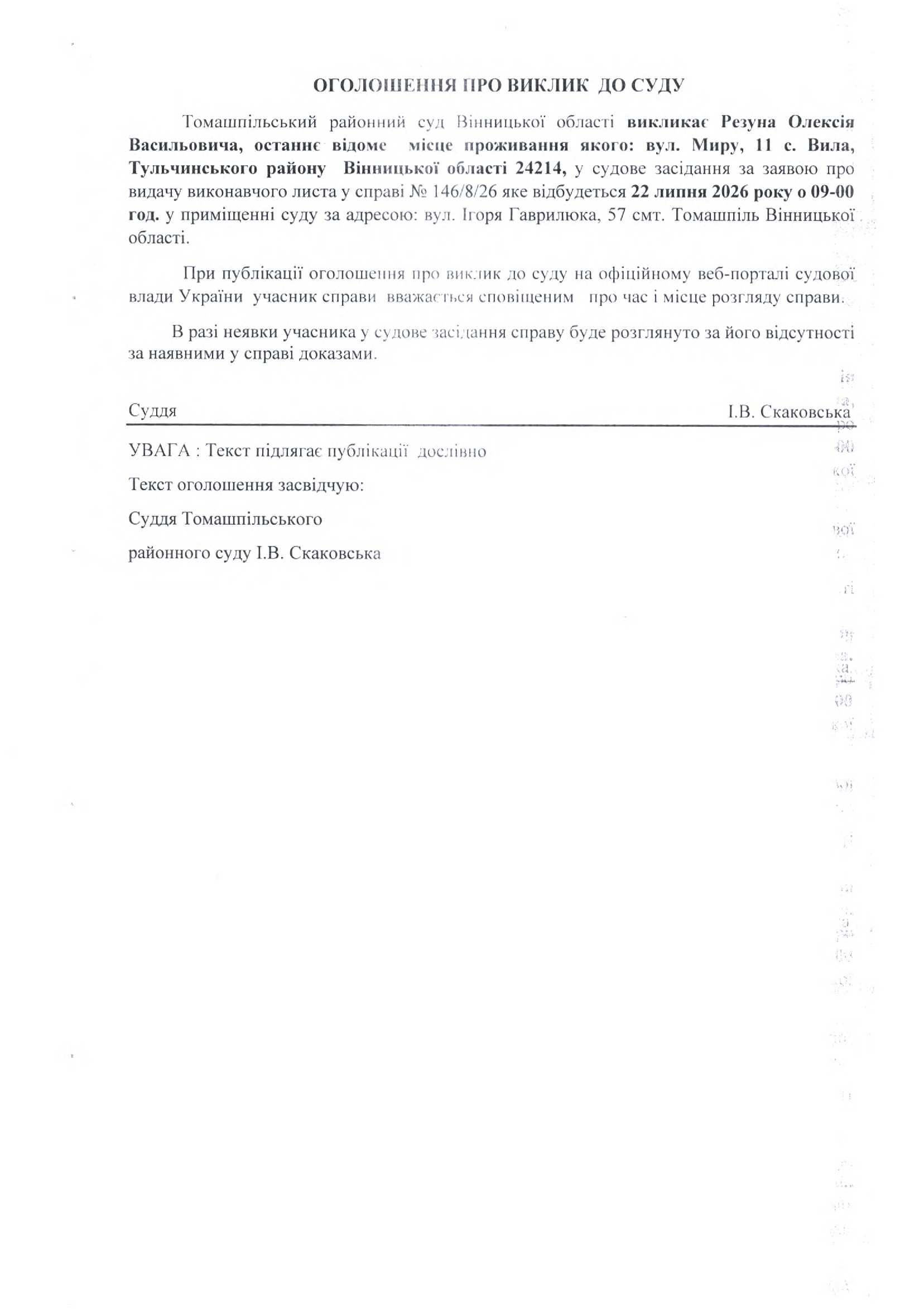 ОГОЛОШЕННЯ ПРО ВИКЛИК ДО СУДУ

Томашпільський районний суд Вінницької області викликає Резуна Олексія Васильовича, останнє відоме місце проживання якого: вул. Миру, 11 с. Вила, Тульчинського району Вінницької області 24214, у судове засідання за заявою про видачу виконавчого листа у справі № 146/8/26 яке відбудеться 22 липня 2026 року о 09-00 год. у приміщенні суду за адресою: вул. Ігоря Гаврилюка, 57 смт. Томашпіль Вінницької області.

При публікації оголошення про виклик до суду на офіційному веб-порталі судової влади України учасник справи вважається сповіщеним про час і місце розгляду справи.

В разі неявки учасника у судове засідання справу буде розглянуто за його відсутності за наявними у справі доказами.

Суддя І.В. Скаковська

УВАГА : Текст підлягає публікації дослівно

Текст оголошення засвідчую:

Суддя Томашпільського

районного суду І.В. Скаковська